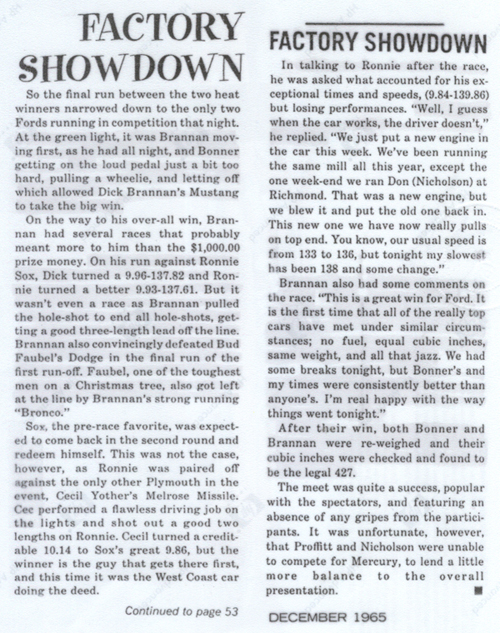 FACTORY SHOWDOWN

So the final run between the two heat winners narrowed down to the only two Fords running in competition that night. At the green light, it was Brannan moving first, as he had all night, and Bonner getting on the loud pedal just a bit too hard, pulling a wheelie, and letting off which allowed Dick Brannan's Mustang to take the big win.

On the way to his over-all win, Brannan had several races that probably meant more to him than the $1,000.00 prize money. On his run against Ronnie Sox, Dick turned a 9.96-137.82 and Ronnie turned a better 9.93-137.61. But it wasn't even a race as Brannan pulled the hole-shot to end all hole-shots, getting a good three-length lead off the line. Brannan also convincingly defeated Bud Faubel's Dodge in the final run of the first run-off. Faubel, one of the toughest men on a Christmas tree, also got left at the line by Brannan's strong running "Bronco."

Sox, the pre-race favorite, was expected to come back in the second round and redeem himself. This was not the case, however, as Ronnie was paired off against the only other Plymouth in the event, Cecil Yother's Melrose Missile. Cec performed a flawless driving job on the lights and shot out a good two lengths on Ronnie. Cecil turned a creditable 10.14 to Sox's great 9.86, but the winner is the guy that gets there first, and this time it was the West Coast car doing the deed.

Continued to page 53

FACTORY SHOWDOWN

In talking to Ronnie after the race, he was asked what accounted for his exceptional times and speeds, (9.84-139.86) but losing performances. "Well, I guess when the car works, the driver doesn't," he replied. "We just put a new engine in the car this week. We've been running the same mill all this year, except the one week-end we ran Don (Nicholson) at Richmond. That was a new engine, but we blew it and put the old one back in. This new one we have now really pulls on top end. You know, our usual speed is from 133 to 136, but tonight my slowest has been 138 and some change."

Brannan also had some comments on the race. "This is a great win for Ford. It is the first time that all of the really top cars have met under similar circumstances; no fuel, equal cubic inches, same weight, and all that jazz. We had some breaks tonight, but Bonner's and my times were consistently better than anyone's. I'm real happy with the way things went tonight."

After their win, both Bonner and Brannan were re-weighed and their cubic inches were checked and found to be the legal 427.

The meet was quite a success, popular with the spectators, and featuring an absence of any gripes from the participants. It was unfortunate, however, that Proffitt and Nicholson were unable to compete for Mercury, to lend a little more balance to the overall presentation. ■

DECEMBER 1965